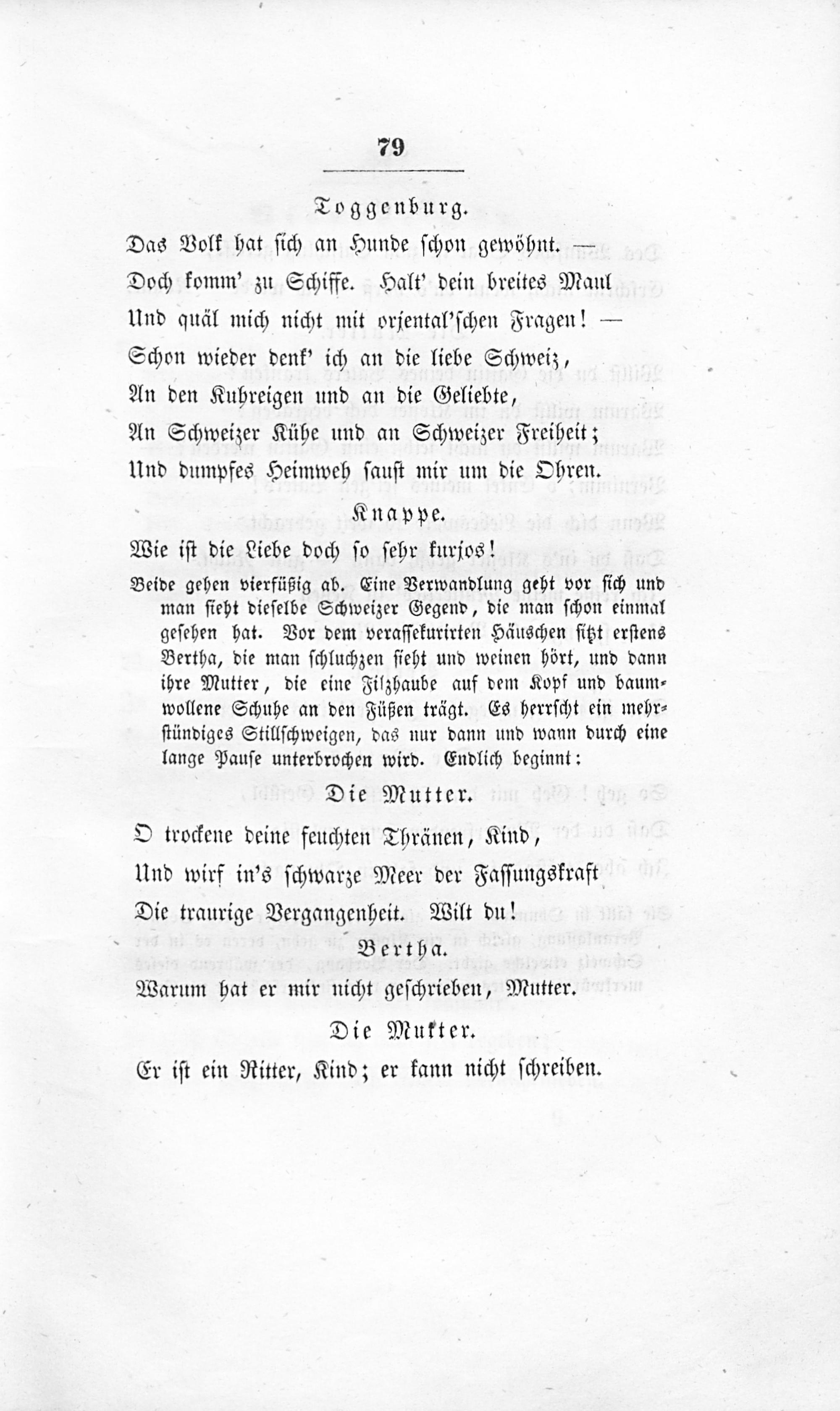 79

Toggenburg.

Das Volk hat sich an Hunde schon gewöhnt. —
Doch komm' zu Schiffe. Halt' dein breites Maul
Und quäl mich nicht mit orjental'schen Fragen! —
Schon wieder denk' ich an die liebe Schweiz,
An den Kuhreigen und an die Geliebte,
An Schweizer Kühe und an Schweizer Freiheit;
Und dumpfes Heimweh saust mir um die Ohren.

Knappe.

Wie ist die Liebe doch so sehr kurjos!

Beide gehen vierfüßig ab. Eine Verwandlung geht vor sich und man sieht dieselbe Schweizer Gegend, die man schon einmal gesehen hat. Vor dem verassekurirten Häuschen sitzt erstens Bertha, die man schluchzen sieht und weinen hört, und dann ihre Mutter, die eine Filzhaube auf dem Kopf und baumwollene Schuhe an den Füßen trägt. Es herrscht ein mehrstündiges Stillschweigen, das nur dann und wann durch eine lange Pause unterbrochen wird. Endlich beginnt:

Die Mutter.

O trockene deine feuchten Thränen, Kind,
Und wirf in's schwarze Meer der Fassungskraft
Die traurige Vergangenheit. Wilt du!

Bertha.

Warum hat er mir nicht geschrieben, Mutter.

Die Mutter.

Er ist ein Ritter, Kind; er kann nicht schreiben.